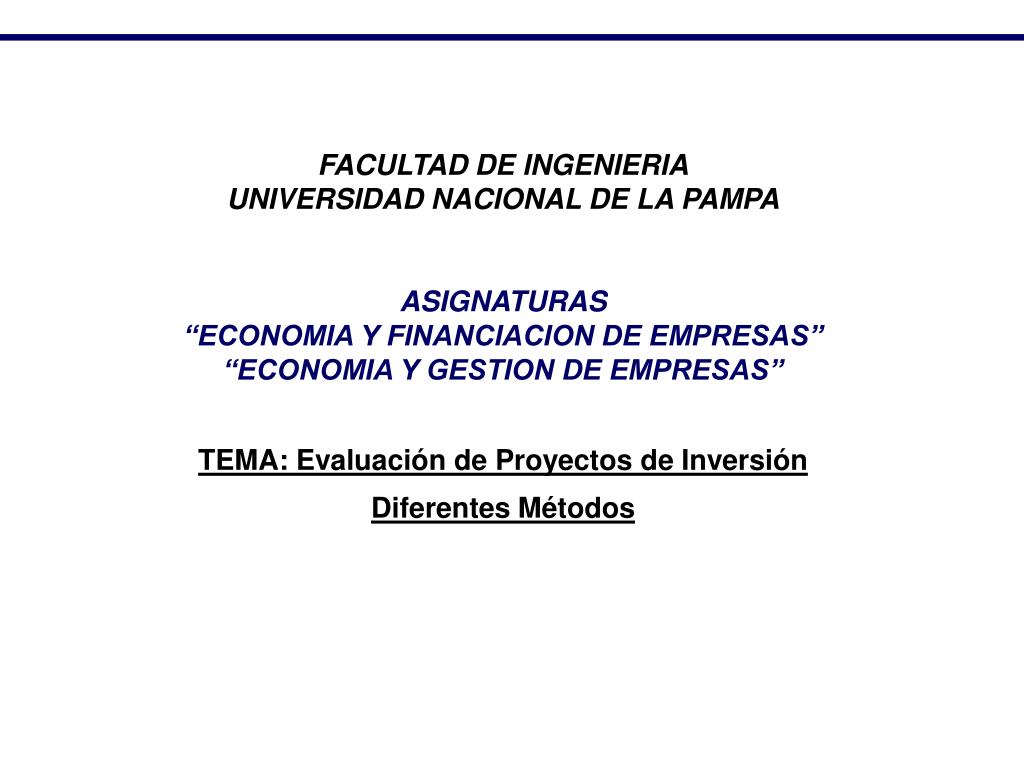 FACULTAD DE INGENIERIA
UNIVERSIDAD NACIONAL DE LA PAMPA

ASIGNATURAS
“ECONOMIA Y FINANCIACION DE EMPRESAS”
“ECONOMIA Y GESTION DE EMPRESAS”

TEMA: Evaluación de Proyectos de Inversión

Diferentes Métodos